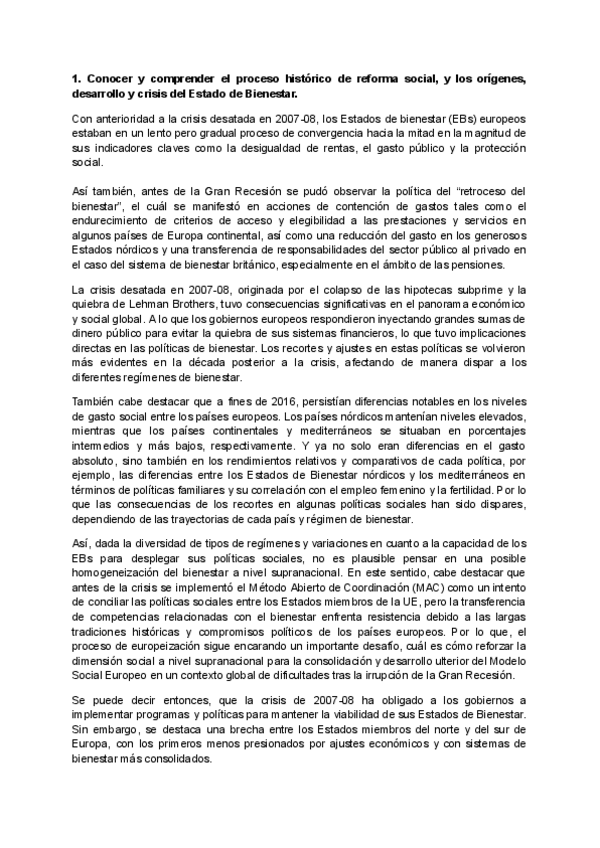 1. Conocer y comprender el proceso histórico de reforma social, y los orígenes, desarrollo y crisis del Estado de Bienestar.

Con anterioridad a la crisis desatada en 2007-08, los Estados de bienestar (EBs) europeos estaban en un lento pero gradual proceso de convergencia hacia la mitad en la magnitud de sus indicadores claves como la desigualdad de rentas, el gasto público y la protección social.

Así también, antes de la Gran Recesión se pudó observar la política del "retroceso del bienestar", el cuál se manifestó en acciones de contención de gastos tales como el endurecimiento de criterios de acceso y elegibilidad a las prestaciones y servicios en algunos países de Europa continental, así como una reducción del gasto en los generosos Estados nórdicos y una transferencia de responsabilidades del sector público al privado en el caso del sistema de bienestar británico, especialmente en el ámbito de las pensiones.

La crisis desatada en 2007-08, originada por el colapso de las hipotecas subprime y la quiebra de Lehman Brothers, tuvo consecuencias significativas en el panorama económico y social global. A lo que los gobiernos europeos respondieron inyectando grandes sumas de dinero público para evitar la quiebra de sus sistemas financieros, lo que tuvo implicaciones directas en las políticas de bienestar. Los recortes y ajustes en estas políticas se volvieron más evidentes en la década posterior a la crisis, afectando de manera dispar a los diferentes regímenes de bienestar.

También cabe destacar que a fines de 2016, persistían diferencias notables en los niveles de gasto social entre los países europeos. Los países nórdicos mantenían niveles elevados, mientras que los países continentales y mediterráneos se situaban en porcentajes intermedios y más bajos, respectivamente. Y ya no solo eran diferencias en el gasto absoluto, sino también en los rendimientos relativos y comparativos de cada política, por ejemplo, las diferencias entre los Estados de Bienestar nórdicos y los mediterráneos en términos de políticas familiares y su correlación con el empleo femenino y la fertilidad. Por lo que las consecuencias de los recortes en algunas políticas sociales han sido dispares, dependiendo de las trayectorias de cada país y régimen de bienestar.

Así, dada la diversidad de tipos de regímenes y variaciones en cuanto a la capacidad de los EBs para desplegar sus políticas sociales, no es plausible pensar en una posible homogeneización del bienestar a nivel supranacional. En este sentido, cabe destacar que antes de la crisis se implementó el Método Abierto de Coordinación (MAC) como un intento de conciliar las políticas sociales entre los Estados miembros de la UE, pero la transferencia de competencias relacionadas con el bienestar enfrenta resistencia debido a las largas tradiciones históricas y compromisos políticos de los países europeos. Por lo que, el proceso de europeización sigue encarando un importante desafío, cuál es cómo reforzar la dimensión social a nivel supranacional para la consolidación y desarrollo ulterior del Modelo Social Europeo en un contexto global de dificultades tras la irrupción de la Gran Recesión.

Se puede decir entonces, que la crisis de 2007-08 ha obligado a los gobiernos a implementar programas y políticas para mantener la viabilidad de sus Estados de Bienestar. Sin embargo, se destaca una brecha entre los Estados miembros del norte y del sur de Europa, con los primeros menos presionados por ajustes económicos y con sistemas de bienestar más consolidados.